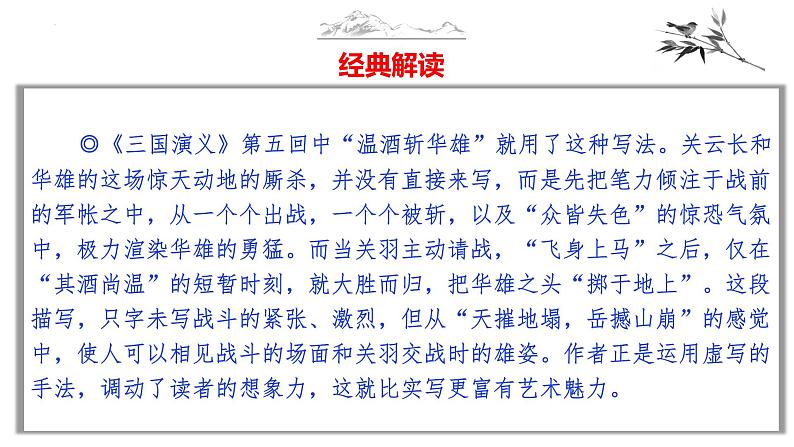 经典解读

◎《三国演义》第五回中“温酒斩华雄”就用了这种写法。关云长和华雄的这场惊天动地的厮杀，并没有直接来写，而是先把笔力倾注于战前的军帐之中，从一个个出战，一个个被斩，以及“众皆失色”的惊恐气氛中，极力渲染华雄的勇猛。而当关羽主动请战，“飞身上马”之后，仅在“其酒尚温”的短暂时刻，就大胜而归，把华雄之头“掷于地上”。这段描写，只字未写战斗的紧张、激烈，但从“天摧地塌，岳撼山崩”的感觉中，使人可以相见战斗的场面和关羽交战时的雄姿。作者正是运用虚写的手法，调动了读者的想象力，这就比实写更富有艺术魅力。